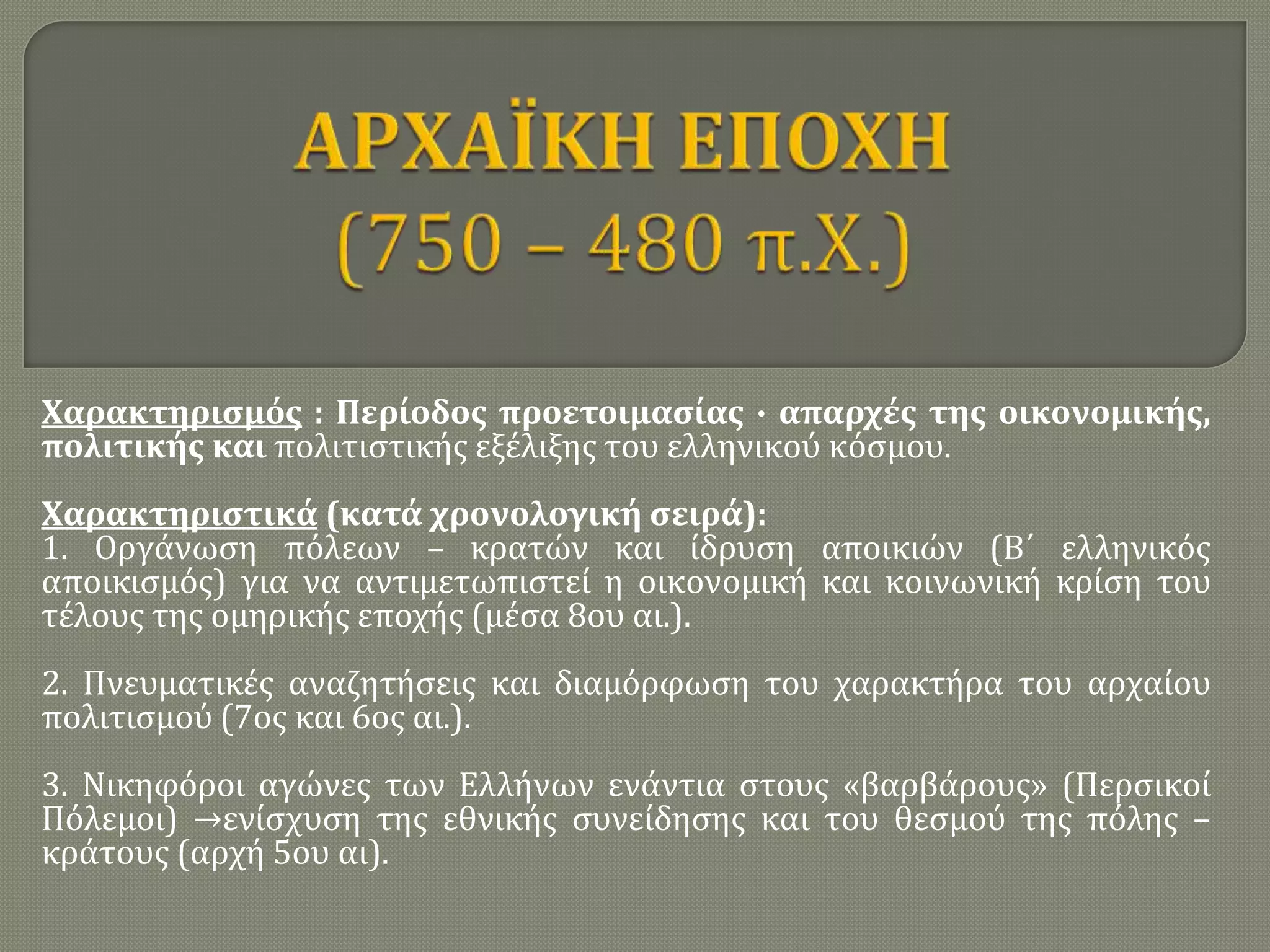 ΑΡΧΑΪΚΗ ΕΠΟΧΗ
(750 – 480 π.Χ.)

Χαρακτηρισμός : Περίοδος προετοιμασίας · απαρχές της οικονομικής, πολιτικής και πολιτιστικής εξέλιξης του ελληνικού κόσμου.

Χαρακτηριστικά (κατά χρονολογική σειρά):
1. Οργάνωση πόλεων – κρατών και ίδρυση αποικιών (Β΄ ελληνικός αποικισμός) για να αντιμετωπιστεί η οικονομική και κοινωνική κρίση του τέλους της ομηρικής εποχής (μέσα 8ου αι.).

2. Πνευματικές αναζητήσεις και διαμόρφωση του χαρακτήρα του αρχαίου πολιτισμού (7ος και 6ος αι.).

3. Νικηφόροι αγώνες των Ελλήνων ενάντια στους «βαρβάρους» (Περσικοί Πόλεμοι) →ενίσχυση της εθνικής συνείδησης και του θεσμού της πόλης – κράτους (αρχή 5ου αι).